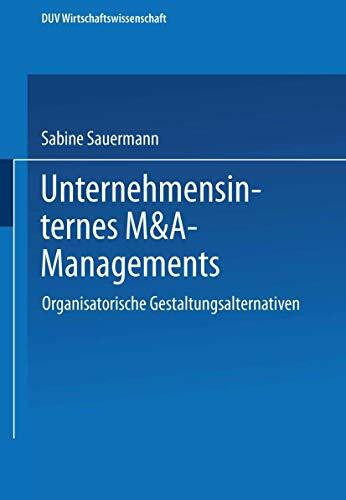 DUV Wirtschaftswissenschaft

Sabine Sauermann

Unternehmensinternes M&A-Managements

Organisatorische Gestaltungsalternativen